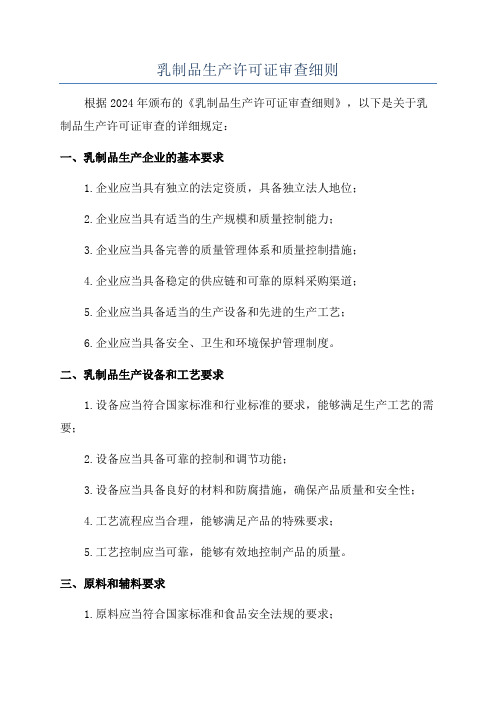 乳制品生产许可证审查细则

根据 2024 年颁布的《乳制品生产许可证审查细则》，以下是关于乳制品生产许可证审查的详细规定：

一、乳制品生产企业的基本要求

1.企业应当具有独立的法定资质，具备独立法人地位；

2.企业应当具有适当的生产规模和质量控制能力；

3.企业应当具备完善的质量管理体系和质量控制措施；

4.企业应当具备稳定的供应链和可靠的原料采购渠道；

5.企业应当具备适当的生产设备和先进的生产工艺；

6.企业应当具备安全、卫生和环境保护管理制度。

二、乳制品生产设备和工艺要求

1.设备应当符合国家标准和行业标准的要求，能够满足生产工艺的需要；

2.设备应当具备可靠的控制和调节功能；

3.设备应当具备良好的材料和防腐措施，确保产品质量和安全性；

4.工艺流程应当合理，能够满足产品的特殊要求；

5.工艺控制应当可靠，能够有效地控制产品的质量。

三、原料和辅料要求

1.原料应当符合国家标准和食品安全法规的要求；